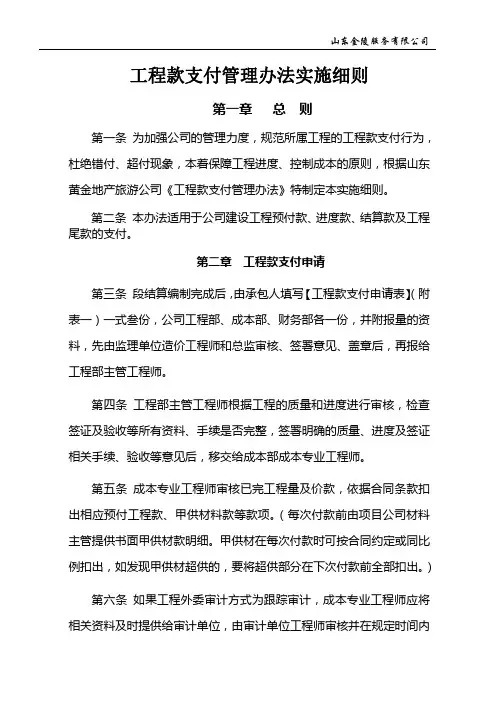 山东金陵服务有限公司

工程款支付管理办法实施细则

第一章　总　则

第一条 为加强公司的管理力度，规范所属工程的工程款支付行为，杜绝错付、超付现象，本着保障工程进度、控制成本的原则，根据山东黄金地产旅游公司《工程款支付管理办法》特制定本实施细则。

第二条 本办法适用于公司建设工程预付款、进度款、结算款及工程尾款的支付。

第二章　工程款支付申请

第三条 段结算编制完成后，由承包人填写【工程款支付申请表】(附表一)一式叁份，公司工程部、成本部、财务部各一份，并附报量的资料，先由监理单位造价工程师和总监审核、签署意见、盖章后，再报给工程部主管工程师。

第四条 工程部主管工程师根据工程的质量和进度进行审核，检查签证及验收等所有资料、手续是否完整，签署明确的质量、进度及签证相关手续、验收等意见后，移交给成本部成本专业工程师。

第五条 成本专业工程师审核已完工程量及价款，依据合同条款扣出相应预付工程款、甲供材料款等款项。(每次付款前由项目公司材料主管提供书面甲供材款明细。甲供材在每次付款时可按合同约定或同比例扣出，如发现甲供材超供的，要将超供部分在下次付款前全部扣出。)

第六条 如果工程外委审计方式为跟踪审计，成本专业工程师应将相关资料及时提供给审计单位，由审计单位工程师审核并在规定时间内